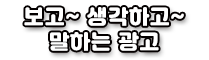 보고~ 생각하고~
말하는 광고